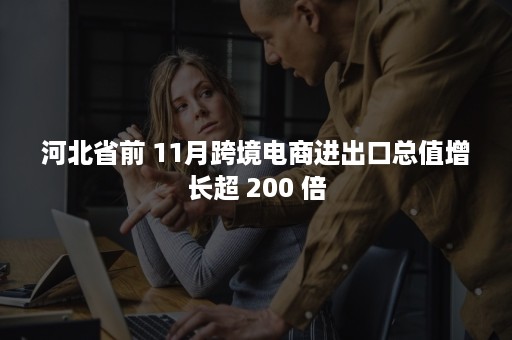 河北省前 11月跨境电商进出口总值增长超 200 倍